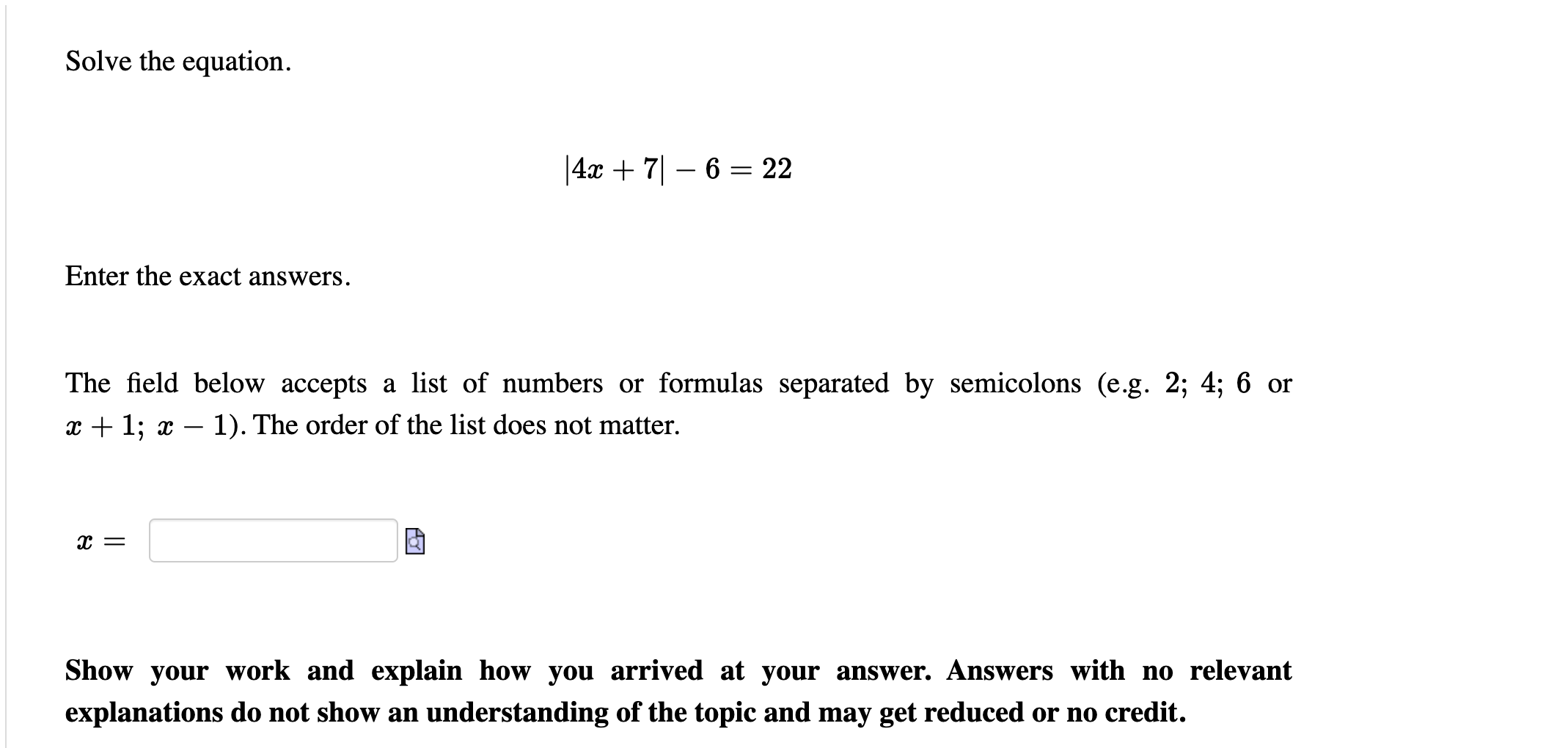 Solve the equation.

$|4x + 7| - 6 = 22$

Enter the exact answers.

The field below accepts a list of numbers or formulas separated by semicolons (e.g. $2; 4; 6$ or $x + 1; x - 1$). The order of the list does not matter.

$x =$

Show your work and explain how you arrived at your answer. Answers with no relevant explanations do not show an understanding of the topic and may get reduced or no credit.